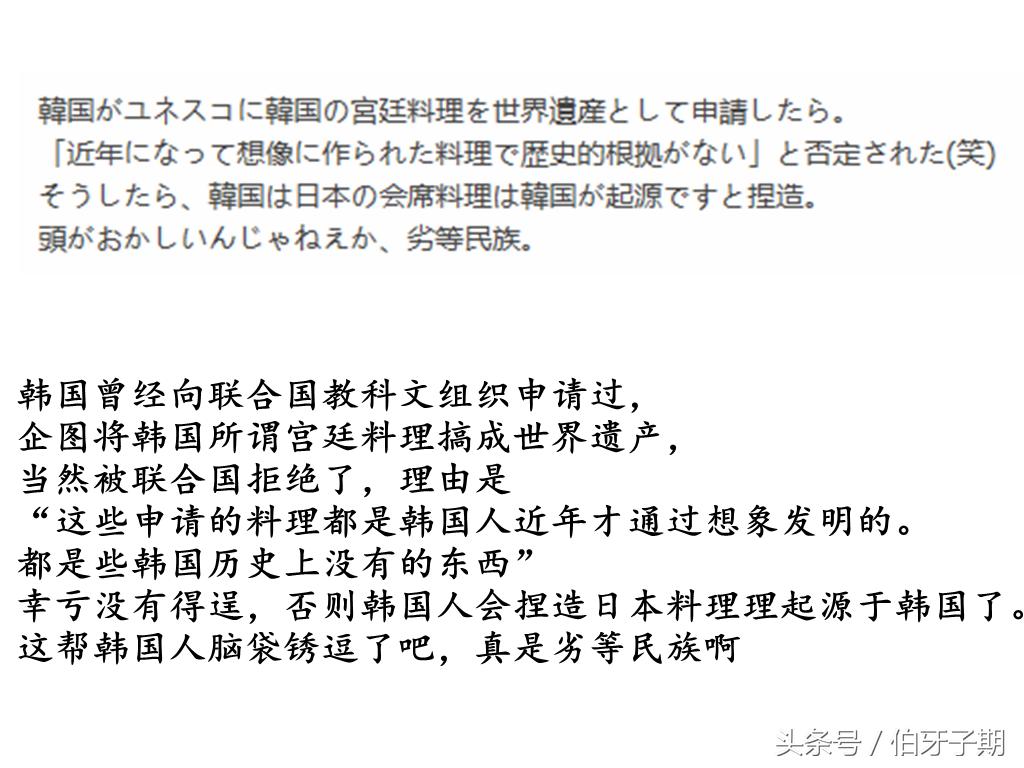 韓国がユネスコに韓国の宮廷料理を世界遺産として申請したら。
「近年になって想像に作られた料理で歴史的根拠がない」と否定された(笑)
そうしたら、韓国は日本の会席料理は韓国が起源ですと捏造。
頭がおかしいんじゃねえか、劣等民族。

韩国曾经向联合国教科文组织申请过，
企图将韩国所谓宫廷料理搞成世界遗产，
当然被联合国拒绝了，理由是
“这些申请的料理都是韩国人近年才通过想象发明的。
都是些韩国历史上没有的东西”
幸亏没有得逞，否则韩国人会捏造日本料理理起源于韩国了。
这帮韩国人脑袋锈逗了吧，真是劣等民族啊

头条号 / 伯牙子期